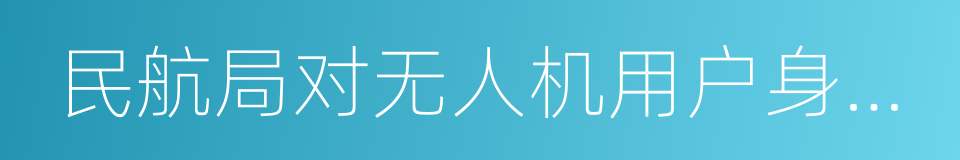 民航局对无人机用户身...